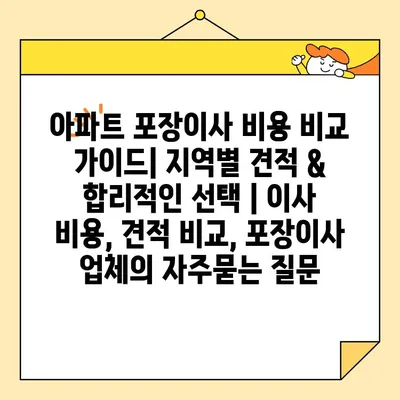 아파트 포장이사 비용 비교 가이드| 지역별 견적 & 합리적인 선택 | 이사 비용, 견적 비교, 포장이사 업체의 자주묻는 질문